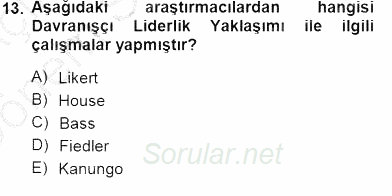 13. Aşağıdaki araştırmacılardan hangisi Davranışçı Liderlik Yaklaşımı ile ilgili çalışmalar yapmıştır?

A) Likert
B) House
C) Bass
D) Fiedler
E) Kanungo

Sorular.net